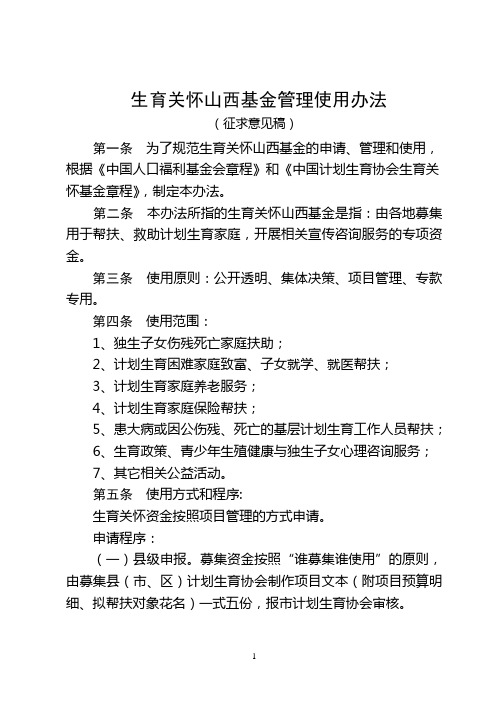 生育关怀山西基金管理使用办法

（征求意见稿）

第一条　为了规范生育关怀山西基金的申请、管理和使用，根据《中国人口福利基金会章程》和《中国计划生育协会生育关怀基金章程》，制定本办法。

第二条　本办法所指的生育关怀山西基金是指：由各地募集用于帮扶、救助计划生育家庭，开展相关宣传咨询服务的专项资金。

第三条　使用原则：公开透明、集体决策、项目管理、专款专用。

第四条　使用范围：

1、独生子女伤残死亡家庭扶助；

2、计划生育困难家庭致富、子女就学、就医帮扶；

3、计划生育家庭养老服务；

4、计划生育家庭保险帮扶；

5、患大病或因公伤残、死亡的基层计划生育工作人员帮扶；

6、生育政策、青少年生殖健康与独生子女心理咨询服务；

7、其它相关公益活动。

第五条　使用方式和程序:

生育关怀资金按照项目管理的方式申请。

申请程序：

（一）县级申报。募集资金按照“谁募集谁使用”的原则，由募集县（市、区）计划生育协会制作项目文本（附项目预算明细、拟帮扶对象花名）一式五份，报市计划生育协会审核。

1